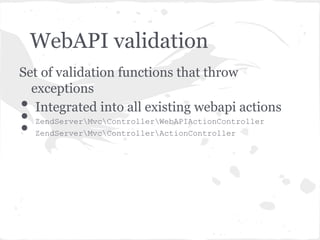 WebAPI validation

Set of validation functions that throw exceptions

- Integrated into all existing webapi actions
- ZendServer\Mvc\Controller\WebAPIActionController
- ZendServer\Mvc\Controller\ActionController